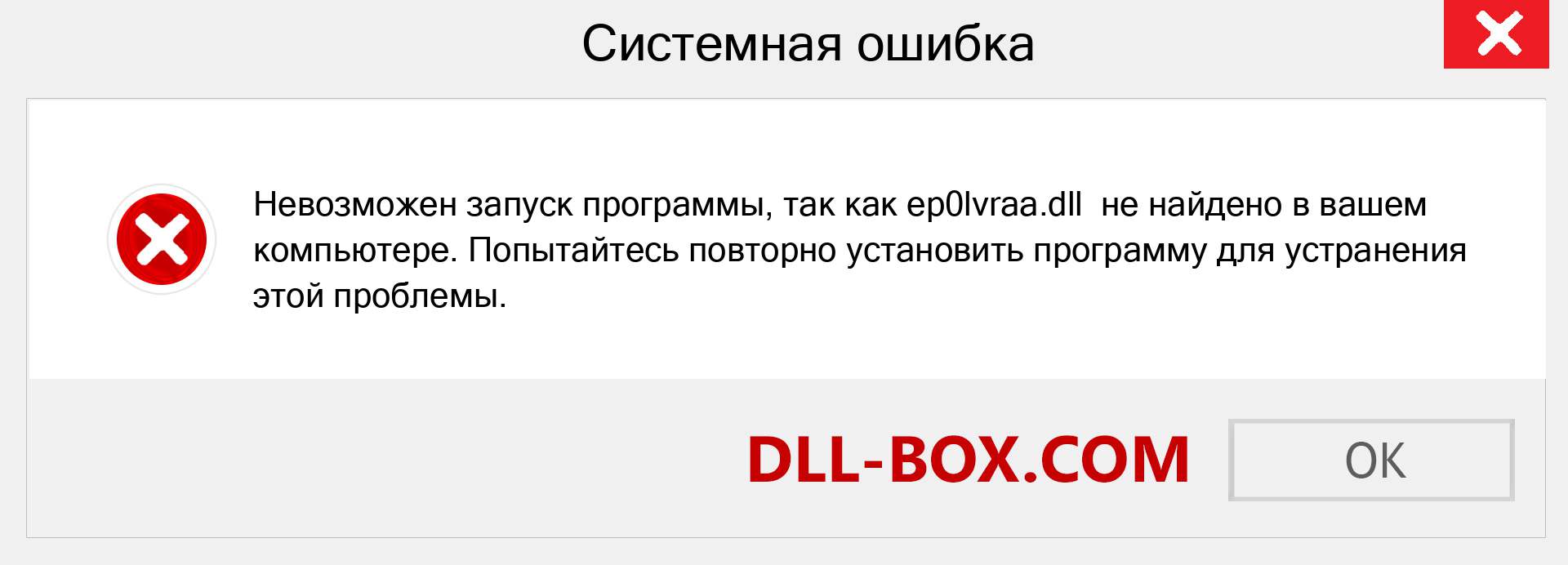 Системная ошибка

Невозможен запуск программы, так как ep0lvraa.dll не найдено в вашем компьютере. Попытайтесь повторно установить программу для устранения этой проблемы.

DLL-BOX.COM

OK